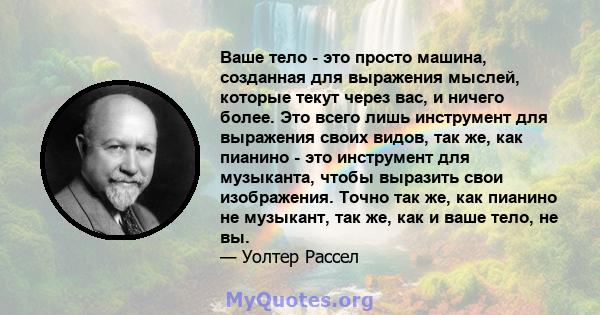 Ваше тело - это просто машина, созданная для выражения мыслей, которые текут через вас, и ничего более. Это всего лишь инструмент для выражения своих видов, так же, как пианино - это инструмент для музыканта, чтобы выразить свои изображения. Точно так же, как пианино не музыкант, так же, как и ваше тело, не вы.
— Уолтер Рассел

MyQuotes.org